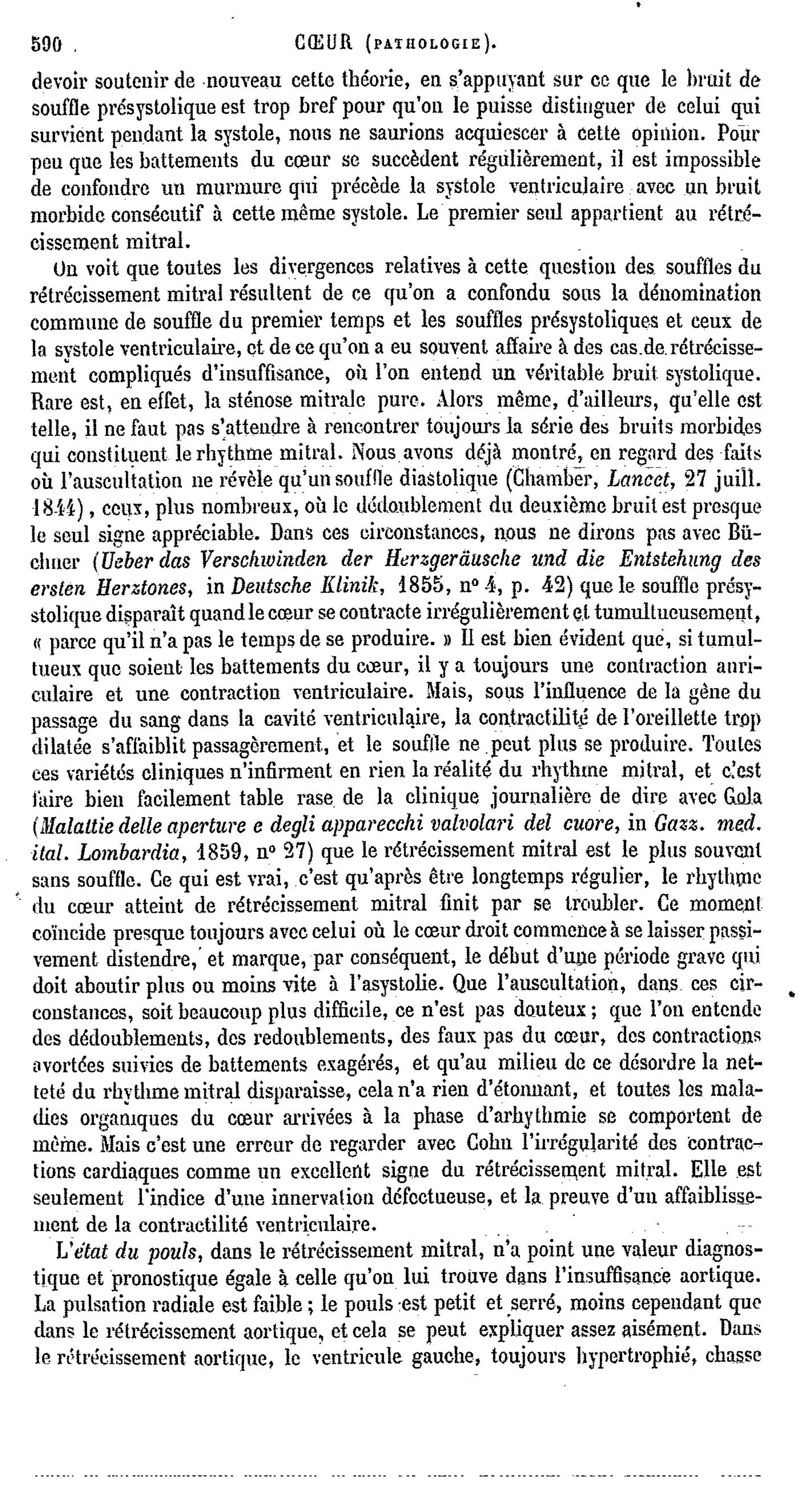 590 CŒUR (PATHOLOGIE).

devoir soutenir de nouveau cette théorie, en s'appuyant sur ce que le bruit de souffle présystolique est trop bref pour qu'on le puisse distinguer de celui qui survient pendant la systole, nous ne saurions acquiescer à cette opinion. Pour peu que les battements du cœur se succèdent régulièrement, il est impossible de confondre un murmure qui précède la systole ventriculaire avec un bruit morbide consécutif à cette même systole. Le premier seul appartient au rétrécissement mitral.

On voit que toutes les divergences relatives à cette question des souffles du rétrécissement mitral résultent de ce qu'on a confondu sous la dénomination commune de souffle du premier temps et les souffles présystoliques et ceux de la systole ventriculaire, et de ce qu'on a eu souvent affaire à des cas de rétrécissement compliqués d'insuffisance, où l'on entend un véritable bruit systolique. Rare est, en effet, la sténose mitrale pure. Alors même, d'ailleurs, qu'elle est telle, il ne faut pas s'attendre à rencontrer toujours la série des bruits morbides qui constituent le rhythme mitral. Nous avons déjà montré, en regard des faits où l'auscultation ne révèle qu'un souffle diastolique (Chamber, Lancet, 27 juill. 1844), ceux, plus nombreux, où le dédoublement du deuxième bruit est presque le seul signe appréciable. Dans ces circonstances, nous ne dirons pas avec Büchner (Ueber das Verschwinden der Herzgeräusche und die Entstehung des ersten Herztones, in Deutsche Klinik, 1855, n° 4, p. 42) que le souffle présystolique disparaît quand le cœur se contracte irrégulièrement et tumultueusement, « parce qu'il n'a pas le temps de se produire. » Il est bien évident que, si tumultueux que soient les battements du cœur, il y a toujours une contraction auriculaire et une contraction ventriculaire. Mais, sous l'influence de la gêne du passage du sang dans la cavité ventriculaire, la contractilité de l'oreillette trop dilatée s'affaiblit passagèrement, et le souffle ne peut plus se produire. Toutes ces variétés cliniques n'infirment en rien la réalité du rhythme mitral, et c'est faire bien facilement table rase de la clinique journalière de dire avec Gola (Malattie delle aperture e degli apparecchi valvolari del cuore, in Gazz. med. ital. Lombardia, 1859, n° 27) que le rétrécissement mitral est le plus souvent sans souffle. Ce qui est vrai, c'est qu'après être longtemps régulier, le rhythme du cœur atteint de rétrécissement mitral finit par se troubler. Ce moment coïncide presque toujours avec celui où le cœur droit commence à se laisser passivement distendre, et marque, par conséquent, le début d'une période grave qui doit aboutir plus ou moins vite à l'asystolie. Que l'auscultation, dans ces circonstances, soit beaucoup plus difficile, ce n'est pas douteux; que l'on entende des dédoublements, des redoublements, des faux pas du cœur, des contractions avortées suivies de battements exagérés, et qu'au milieu de ce désordre la netteté du rhythme mitral disparaisse, cela n'a rien d'étonnant, et toutes les maladies organiques du cœur arrivées à la phase d'arhythmie se comportent de même. Mais c'est une erreur de regarder avec Cohn l'irrégularité des contractions cardiaques comme un excellent signe du rétrécissement mitral. Elle est seulement l'indice d'une innervation défectueuse, et la preuve d'un affaiblissement de la contractilité ventriculaire.

L'état du pouls, dans le rétrécissement mitral, n'a point une valeur diagnostique et pronostique égale à celle qu'on lui trouve dans l'insuffisance aortique. La pulsation radiale est faible; le pouls est petit et serré, moins cependant que dans le rétrécissement aortique, et cela se peut expliquer assez aisément. Dans le rétrécissement aortique, le ventricule gauche, toujours hypertrophié, chasse